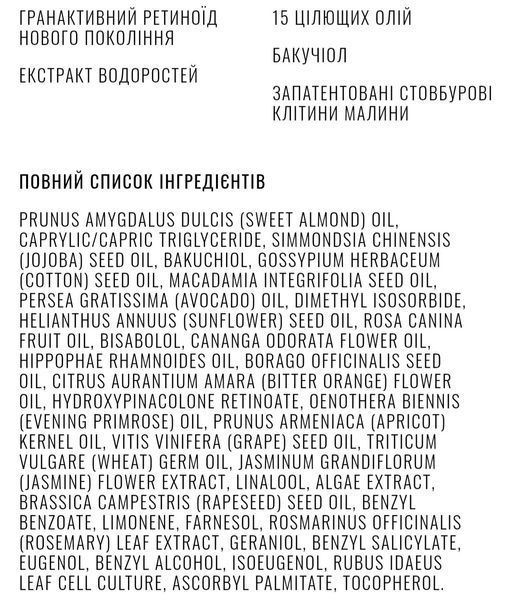 ГРАНАКТИВНИЙ РЕТИНОЇД НОВОГО ПОКОЛІННЯ

ЕКСТРАКТ ВОДОРОСТЕЙ

15 ЦІЛЮЩИХ ОЛІЙ

БАКУЧІОЛ

ЗАПАТЕНТОВАНІ СТОВБУРОВІ КЛІТИНИ МАЛИНИ

ПОВНИЙ СПИСОК ІНГРЕДІЄНТІВ

PRUNUS AMYGDALUS DULCIS (SWEET ALMOND) OIL, CAPRYLIC/CAPRIC TRIGLYCERIDE, SIMMONDSIA CHINENSIS (JOJOBA) SEED OIL, BAKUCHIOL, GOSSYPIUM HERBACEUM (COTTON) SEED OIL, MACADAMIA INTEGRIFOLIA SEED OIL, PERSEA GRATISSIMA (AVOCADO) OIL, DIMETHYL ISOSORBIDE, HELIANTHUS ANNUUS (SUNFLOWER) SEED OIL, ROSA CANINA FRUIT OIL, BISABOLOL, CANANGA ODORATA FLOWER OIL, HIPPOPHAE RHAMNOIDES OIL, BORAGO OFFICINALIS SEED OIL, CITRUS AURANTIUM AMARA (BITTER ORANGE) FLOWER OIL, HYDROXYPINACOLONE RETINOATE, OENOTHERA BIENNIS (EVENING PRIMROSE) OIL, PRUNUS ARMENIACA (APRICOT) KERNEL OIL, VITIS VINIFERA (GRAPE) SEED OIL, TRITICUM VULGARE (WHEAT) GERM OIL, JASMINUM GRANDIFLORUM (JASMINE) FLOWER EXTRACT, LINALOOL, ALGAE EXTRACT, BRASSICA CAMPESTRIS (RAPESEED) SEED OIL, BENZYL BENZOATE, LIMONENE, FARNESOL, ROSMARINUS OFFICINALIS (ROSEMARY) LEAF EXTRACT, GERANIOL, BENZYL SALICYLATE, EUGENOL, BENZYL ALCOHOL, ISOEUGENOL, RUBUS IDAEUS LEAF CELL CULTURE, ASCORBYL PALMITATE, TOCOPHEROL.